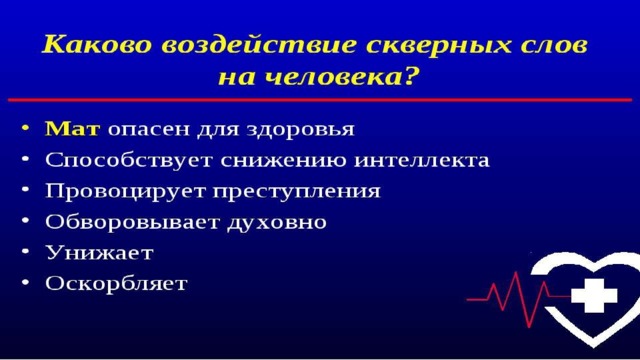 Каково воздействие скверных слов на человека?

• Мат опасен для здоровья
• Способствует снижению интеллекта
• Провоцирует преступления
• Обворовывает духовно
• Унижает
• Оскорбляет